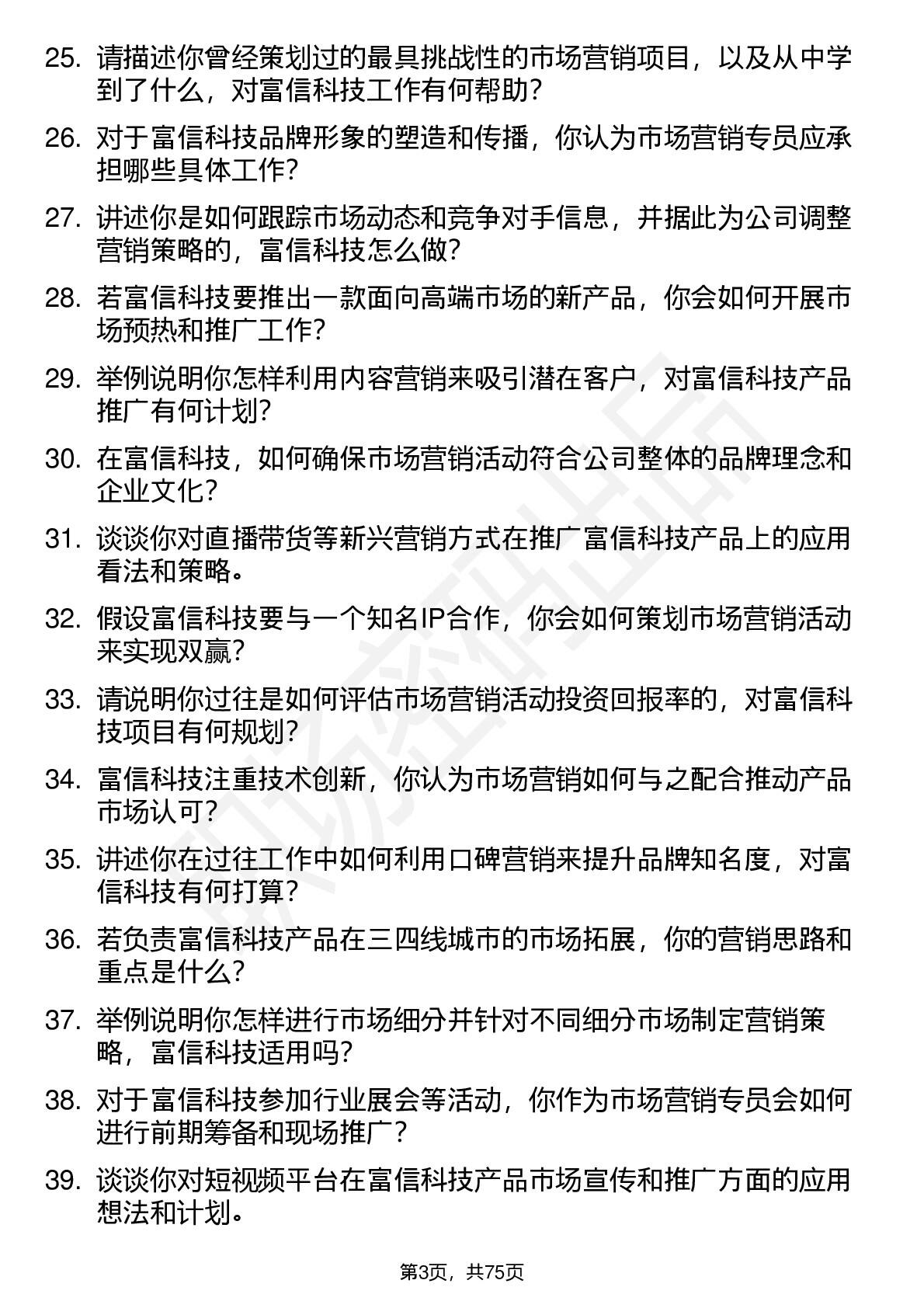 25. 请描述你曾经策划过的最具挑战性的市场营销项目，以及从中学到了什么，对富信科技工作有何帮助？

26. 对于富信科技品牌形象的塑造和传播，你认为市场营销专员应承担哪些具体工作？

27. 讲述你是如何跟踪市场动态和竞争对手信息，并据此为公司调整营销策略的，富信科技怎么做？

28. 若富信科技要推出一款面向高端市场的新产品，你会如何开展市场预热和推广工作？

29. 举例说明你怎样利用内容营销来吸引潜在客户，对富信科技产品推广有何计划？

30. 在富信科技，如何确保市场营销活动符合公司整体的品牌理念和企业文化？

31. 谈谈你对直播带货等新兴营销方式在推广富信科技产品上的应用看法和策略。

32. 假设富信科技要与一个知名IP合作，你会如何策划市场营销活动来实现双赢？

33. 请说明你过往是如何评估市场营销活动投资回报率的，对富信科技项目有何规划？

34. 富信科技注重技术创新，你认为市场营销如何与之配合推动产品市场认可？

35. 讲述你在过往工作中如何利用口碑营销来提升品牌知名度，对富信科技有何打算？

36. 若负责富信科技产品在三四线城市的市场拓展，你的营销思路和重点是什么？

37. 举例说明你怎样进行市场细分并针对不同细分市场制定营销策略，富信科技适用吗？

38. 对于富信科技参加行业展会等活动，你作为市场营销专员会如何进行前期筹备和现场推广？

39. 谈谈你对短视频平台在富信科技产品市场宣传和推广方面的应用想法和计划。

第3页，共75页